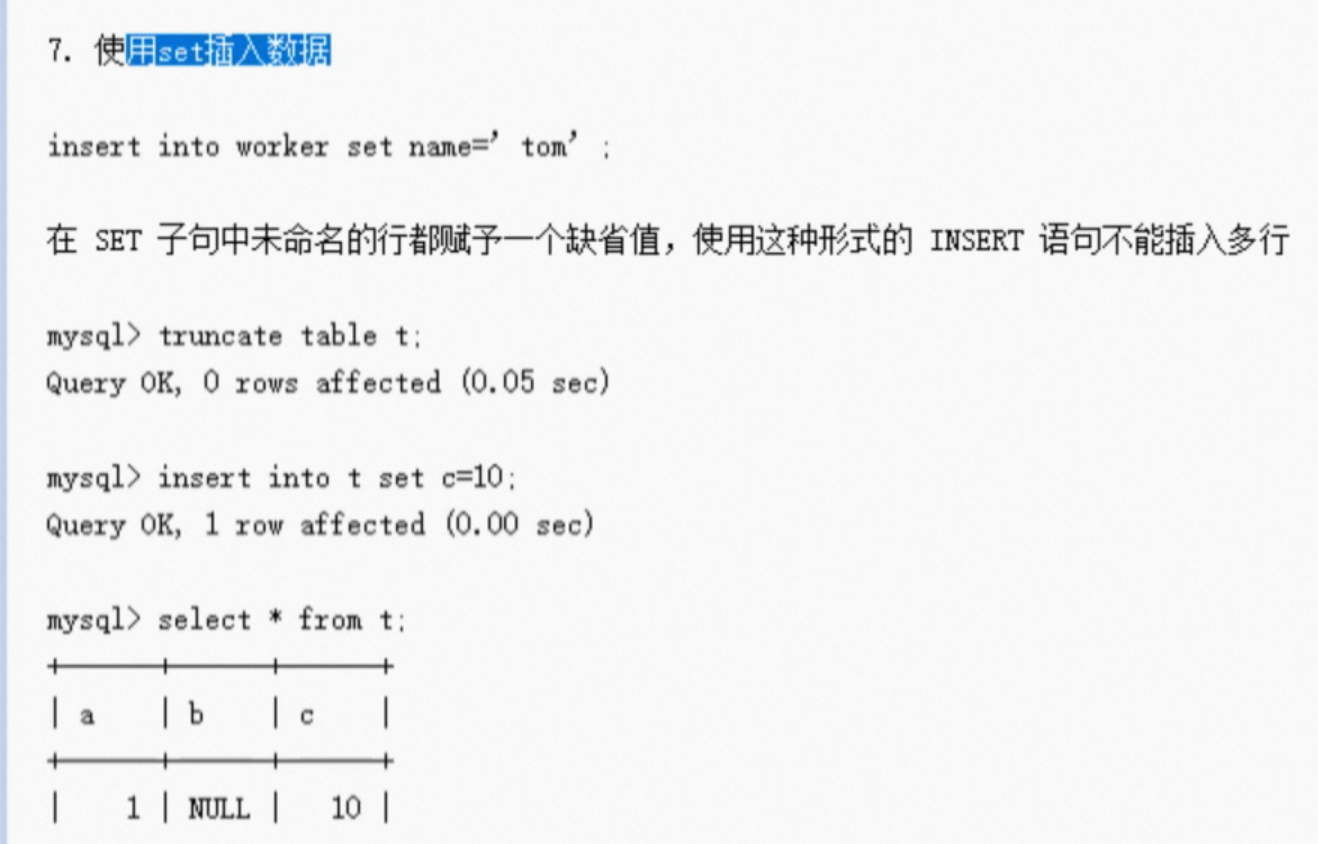 7. 使用set插入数据

insert into worker set name=’tom’;

在 SET 子句中未命名的行都赋予一个缺省值，使用这种形式的 INSERT 语句不能插入多行

mysql> truncate table t;
Query OK, 0 rows affected (0.05 sec)

mysql> insert into t set c=10;
Query OK, 1 row affected (0.00 sec)

mysql> select * from t;

| a | b | c |
|---|---|---|
| 1 | NULL | 10 |